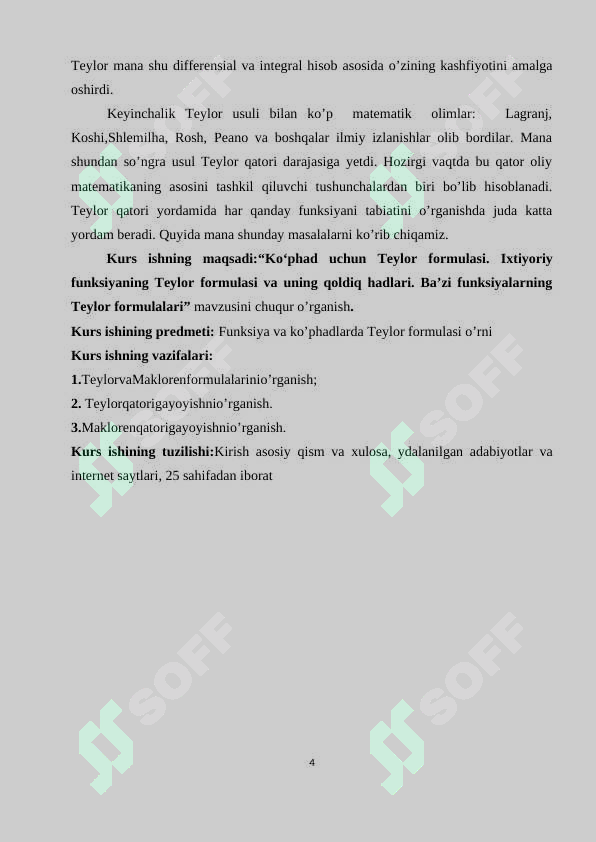 Teylor mana shu differensial va integral hisob asosida o’zining kashfiyotini amalga oshirdi.

Keyinchalik Teylor usuli bilan ko’p matematik olimlar: Lagranj, Koshi,Shlemilha, Rosh, Peano va boshqalar ilmiy izlanishlar olib bordilar. Mana shundan so’ngra usul Teylor qatori darajasiga yetdi. Hozirgi vaqtda bu qator oliy matematikaning asosini tashkil qiluvchi tushunchalardan biri bo’lib hisoblanadi. Teylor qatori yordamida har qanday funksiyani tabiatini o’rganishda juda katta yordam beradi. Quyida mana shunday masalalarni ko’rib chiqamiz.

Kurs ishning maqsadi:“Ko‘phad uchun Teylor formulasi. Ixtiyoriy funksiyaning Teylor formulasi va uning qoldiq hadlari. Ba’zi funksiyalarning Teylor formulalari” mavzusini chuqur o’rganish.

Kurs ishining predmeti: Funksiya va ko’phadlarda Teylor formulasi o’rni

Kurs ishning vazifalari:

1.TeylorvaMaklorenformulalarinio’rganish;

2. Teylorqatorigayoyishnio’rganish.

3.Maklorenqatorigayoyishnio’rganish.

Kurs ishining tuzilishi:Kirish asosiy qism va xulosa, ydalanilgan adabiyotlar va internet saytlari, 25 sahifadan iborat

SOFF SOFF SOFF SOFF SOFF SOFF

4